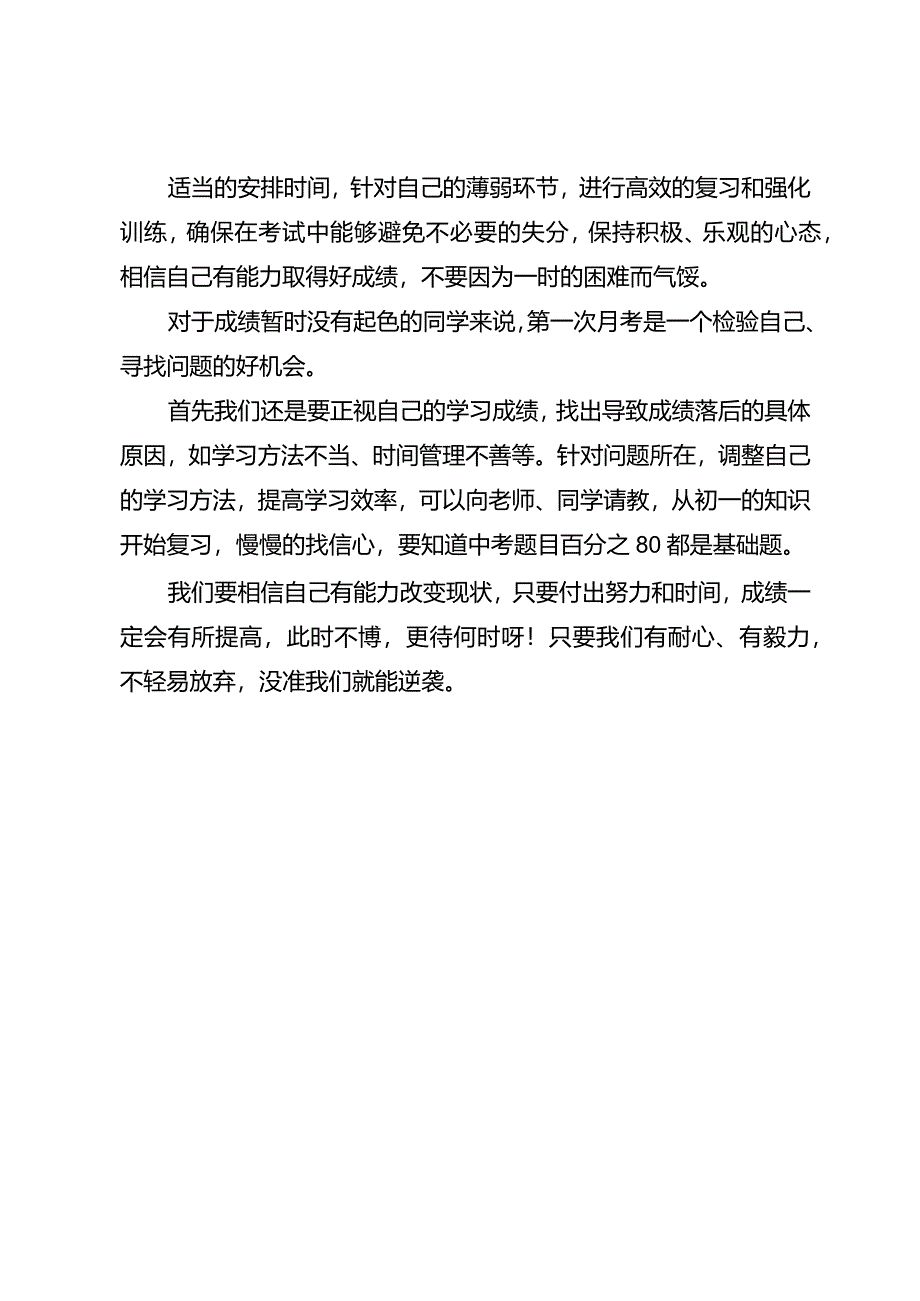 适当的安排时间，针对自己的薄弱环节，进行高效的复习和强化训练，确保在考试中能够避免不必要的失分，保持积极、乐观的心态，相信自己有能力取得好成绩，不要因为一时的困难而气馁。

对于成绩暂时没有起色的同学来说，第一次月考是一个检验自己、寻找问题的好机会。

首先我们还是要正视自己的学习成绩，找出导致成绩落后的具体原因，如学习方法不当、时间管理不善等。针对问题所在，调整自己的学习方法，提高学习效率，可以向老师、同学请教，从初一的知识开始复习，慢慢的找信心，要知道中考题目百分之80都是基础题。

我们要相信自己有能力改变现状，只要付出努力和时间，成绩一定会有所提高，此时不博，更待何时呀！只要我们有耐心、有毅力，不轻易放弃，没准我们就能逆袭。